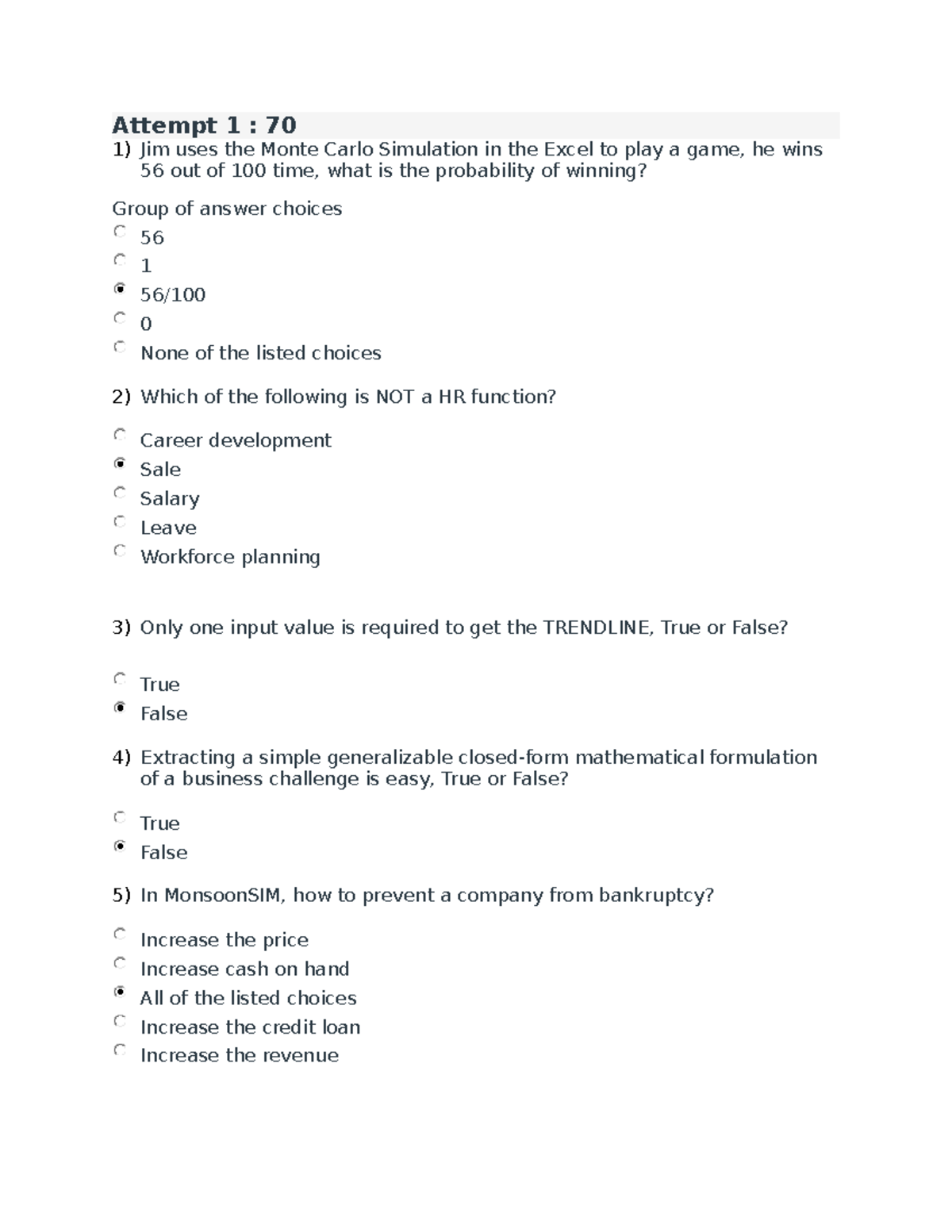 Attempt 1 : 70

1) Jim uses the Monte Carlo Simulation in the Excel to play a game, he wins 56 out of 100 time, what is the probability of winning?

Group of answer choices

56
1
56/100
0
None of the listed choices

2) Which of the following is NOT a HR function?

Career development
Sale
Salary
Leave
Workforce planning

3) Only one input value is required to get the TRENDLINE, True or False?

True
False

4) Extracting a simple generalizable closed-form mathematical formulation of a business challenge is easy, True or False?

True
False

5) In MonsoonSIM, how to prevent a company from bankruptcy?

Increase the price
Increase cash on hand
All of the listed choices
Increase the credit loan
Increase the revenue